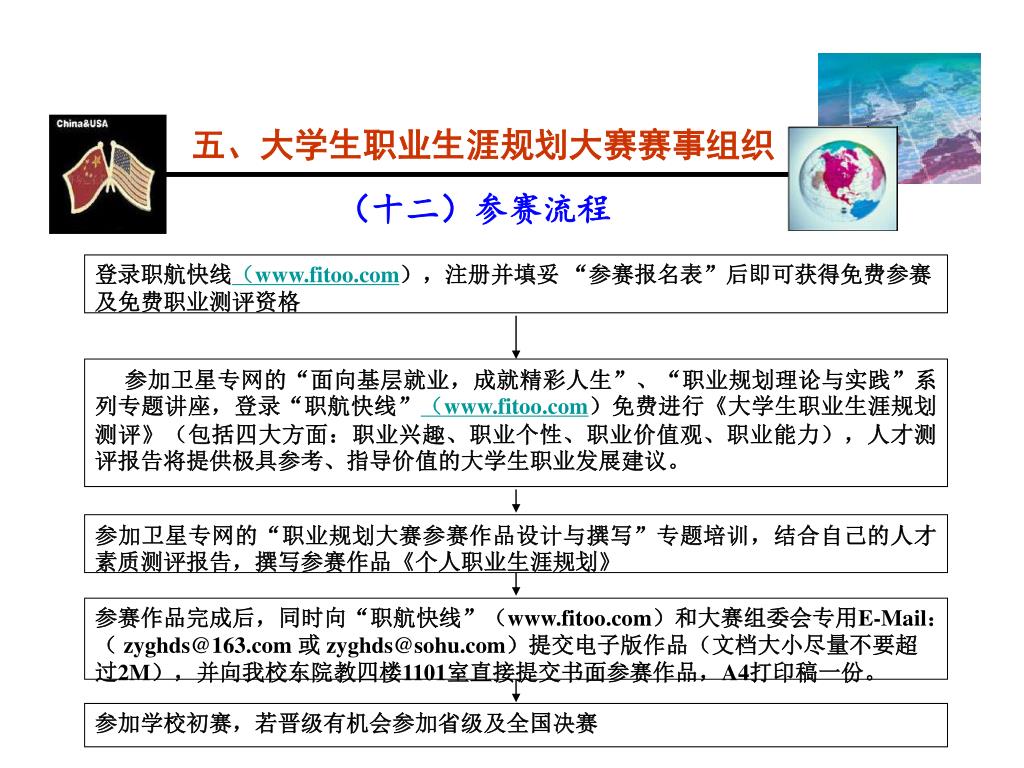 China&USA

五、大学生职业生涯规划大赛赛事组织

（十二）参赛流程

登录职航快线（www.fitoo.com），注册并填妥 “参赛报名表”后即可获得免费参赛及免费职业测评资格

参加卫星专网的“面向基层就业，成就精彩人生”、“职业规划理论与实践”系列专题讲座，登录“职航快线”（www.fitoo.com）免费进行《大学生职业生涯规划测评》（包括四大方面：职业兴趣、职业个性、职业价值观、职业能力），人才测评报告将提供极具参考、指导价值的大学生职业发展建议。

参加卫星专网的“职业规划大赛参赛作品设计与撰写”专题培训，结合自己的人才素质测评报告，撰写参赛作品《个人职业生涯规划》

参赛作品完成后，同时向“职航快线”（www.fitoo.com）和大赛组委会专用E-Mail：（ zyghds@163.com 或 zyghds@sohu.com）提交电子版作品（文档大小尽量不要超过2M），并向我校东院教四楼1101室直接提交书面参赛作品，A4打印稿一份。

参加学校初赛，若晋级有机会参加省级及全国决赛